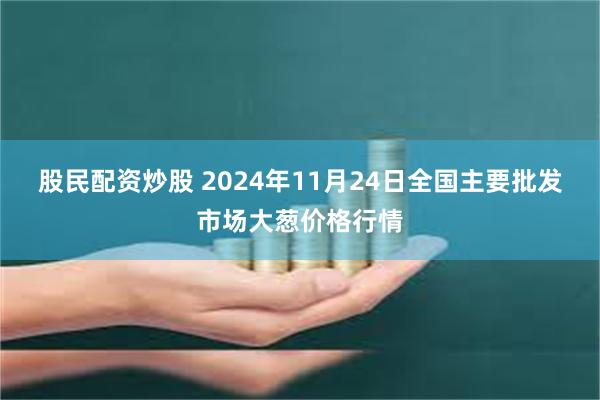 股民配资炒股 2024年11月24日全国主要批发市场大葱价格行情